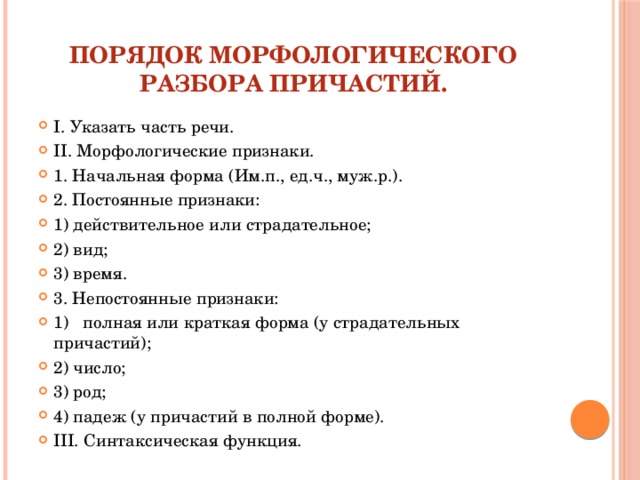 ПОРЯДОК МОРФОЛОГИЧЕСКОГО РАЗБОРА ПРИЧАСТИЙ.

I. Указать часть речи.
II. Морфологические признаки.
1. Начальная форма (Им.п., ед.ч., муж.р.).
2. Постоянные признаки:
1) действительное или страдательное;
2) вид;
3) время.
3. Непостоянные признаки:
1) полная или краткая форма (у страдательных причастий);
2) число;
3) род;
4) падеж (у причастий в полной форме).
III. Синтаксическая функция.